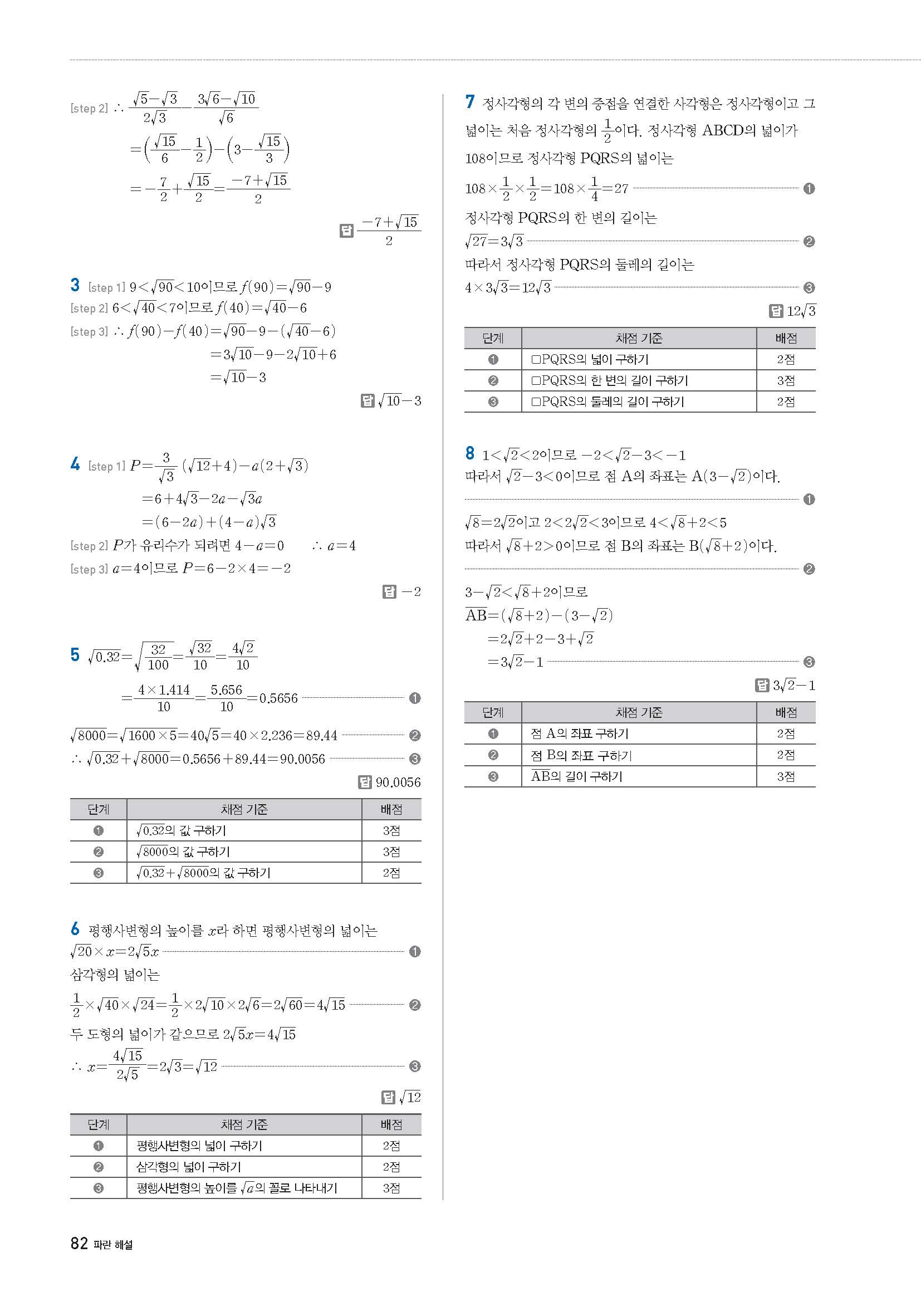 [step 2] $\therefore \frac{\sqrt{5}-\sqrt{3}}{2\sqrt{3}}-\frac{3\sqrt{6}-\sqrt{10}}{\sqrt{6}}$

$=\left(\frac{\sqrt{15}}{6}-\frac{1}{2}\right)-\left(3-\frac{\sqrt{15}}{3}\right)$

$=-\frac{7}{2}+\frac{\sqrt{15}}{2}=\frac{-7+\sqrt{15}}{2}$

답 $\frac{-7+\sqrt{15}}{2}$

3 [step 1] $9<\sqrt{90}<10$이므로 $f(90)=\sqrt{90}-9$
[step 2] $6<\sqrt{40}<7$이므로 $f(40)=\sqrt{40}-6$
[step 3] $\therefore f(90)-f(40)=\sqrt{90}-9-(\sqrt{40}-6)$
$=3\sqrt{10}-9-2\sqrt{10}+6$
$=\sqrt{10}-3$

답 $\sqrt{10}-3$

4 [step 1] $P=\frac{3}{\sqrt{3}}(\sqrt{12}+4)-a(2+\sqrt{3})$
$=6+4\sqrt{3}-2a-\sqrt{3}a$
$=(6-2a)+(4-a)\sqrt{3}$
[step 2] $P$가 유리수가 되려면 $4-a=0$ $\therefore a=4$
[step 3] $a=4$이므로 $P=6-2\times4=-2$

답 $-2$

5 $\sqrt{0.32}=\sqrt{\frac{32}{100}}=\frac{\sqrt{32}}{10}=\frac{4\sqrt{2}}{10}$
$=\frac{4\times1.414}{10}=\frac{5.656}{10}=0.5656$ ❶
$\sqrt{8000}=\sqrt{1600\times5}=40\sqrt{5}=40\times2.236=89.44$ ❷
$\therefore \sqrt{0.32}+\sqrt{8000}=0.5656+89.44=90.0056$ ❸

답 90.0056

| 단계 | 채점 기준 | 배점 |
|---|---|---|
| ❶ | $\sqrt{0.32}$의 값 구하기 | 3점 |
| ❷ | $\sqrt{8000}$의 값 구하기 | 3점 |
| ❸ | $\sqrt{0.32}+\sqrt{8000}$의 값 구하기 | 2점 |

6 평행사변형의 높이를 $x$라 하면 평행사변형의 넓이는
$\sqrt{20}\times x=2\sqrt{5}x$ ❶
삼각형의 넓이는
$\frac{1}{2}\times\sqrt{40}\times\sqrt{24}=\frac{1}{2}\times2\sqrt{10}\times2\sqrt{6}=2\sqrt{60}=4\sqrt{15}$ ❷
두 도형의 넓이가 같으므로 $2\sqrt{5}x=4\sqrt{15}$
$\therefore x=\frac{4\sqrt{15}}{2\sqrt{5}}=2\sqrt{3}=\sqrt{12}$ ❸

답 $\sqrt{12}$

| 단계 | 채점 기준 | 배점 |
|---|---|---|
| ❶ | 평행사변형의 넓이 구하기 | 2점 |
| ❷ | 삼각형의 넓이 구하기 | 2점 |
| ❸ | 평행사변형의 높이를 $\sqrt{a}$의 꼴로 나타내기 | 3점 |

7 정사각형의 각 변의 중점을 연결한 사각형은 정사각형이고 그 넓이는 처음 정사각형의 $\frac{1}{2}$이다. 정사각형 ABCD의 넓이가 108이므로 정사각형 PQRS의 넓이는
$108\times\frac{1}{2}\times\frac{1}{2}=108\times\frac{1}{4}=27$ ❶
정사각형 PQRS의 한 변의 길이는
$\sqrt{27}=3\sqrt{3}$ ❷
따라서 정사각형 PQRS의 둘레의 길이는
$4\times3\sqrt{3}=12\sqrt{3}$ ❸

답 $12\sqrt{3}$

| 단계 | 채점 기준 | 배점 |
|---|---|---|
| ❶ | □PQRS의 넓이 구하기 | 2점 |
| ❷ | □PQRS의 한 변의 길이 구하기 | 3점 |
| ❸ | □PQRS의 둘레의 길이 구하기 | 2점 |

8 $1<\sqrt{2}<2$이므로 $-2<\sqrt{2}-3<-1$
따라서 $\sqrt{2}-3<0$이므로 점 A의 좌표는 $A(3-\sqrt{2})$이다. ❶
$\sqrt{8}=2\sqrt{2}$이고 $2<2\sqrt{2}<3$이므로 $4<\sqrt{8}+2<5$
따라서 $\sqrt{8}+2>0$이므로 점 B의 좌표는 $B(\sqrt{8}+2)$이다. ❷
$3-\sqrt{2}<\sqrt{8}+2$이므로
$\overline{AB}=(\sqrt{8}+2)-(3-\sqrt{2})$
$=2\sqrt{2}+2-3+\sqrt{2}$
$=3\sqrt{2}-1$ ❸

답 $3\sqrt{2}-1$

| 단계 | 채점 기준 | 배점 |
|---|---|---|
| ❶ | 점 A의 좌표 구하기 | 2점 |
| ❷ | 점 B의 좌표 구하기 | 2점 |
| ❸ | $\overline{AB}$의 길이 구하기 | 3점 |

82 파란 해설